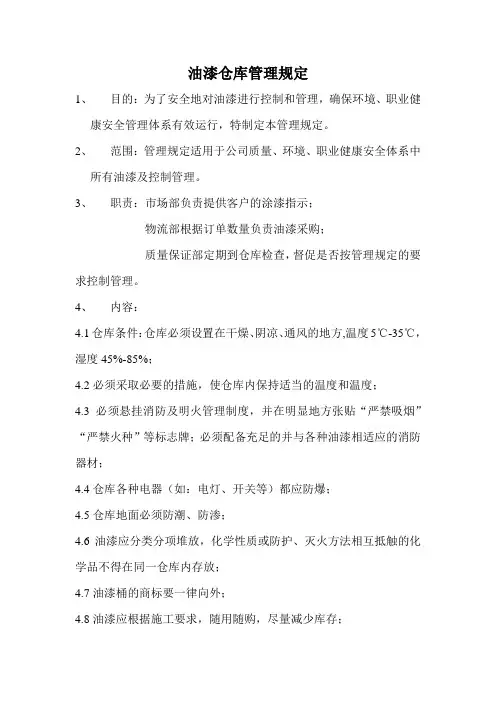 油漆仓库管理规定

1、　目的：为了安全地对油漆进行控制和管理，确保环境、职业健康安全管理体系有效运行，特制定本管理规定。

2、　范围：管理规定适用于公司质量、环境、职业健康安全体系中所有油漆及控制管理。

3、　职责：市场部负责提供客户的涂漆指示；

物流部根据订单数量负责油漆采购；

质量保证部定期到仓库检查，督促是否按管理规定的要求控制管理。

4、　内容：

4.1 仓库条件：仓库必须设置在干燥、阴凉、通风的地方，温度 5℃-35℃，湿度 45%-85%；

4.2 必须采取必要的措施，使仓库内保持适当的温度和温度；

4.3 必须悬挂消防及明火管理制度，并在明显地方张贴“严禁吸烟”“严禁火种”等标志牌；必须配备充足的并与各种油漆相适应的消防器材；

4.4 仓库各种电器（如：电灯、开关等）都应防爆；

4.5 仓库地面必须防潮、防渗；

4.6 油漆应分类分项堆放，化学性质或防护、灭火方法相互抵触的化学品不得在同一仓库内存放；

4.7 油漆桶的商标要一律向外；

4.8 油漆应根据施工要求，随用随购，尽量减少库存；